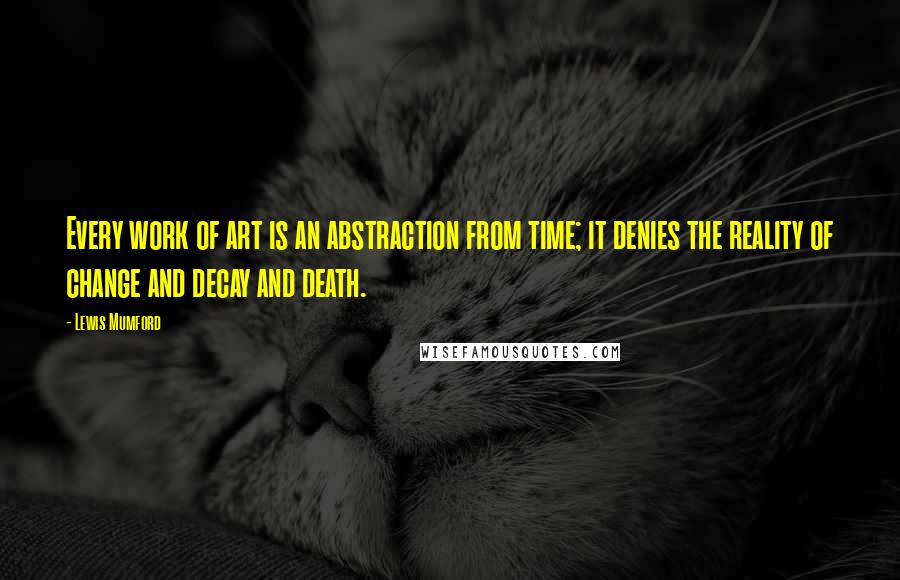 Every work of art is an abstraction from time; it denies the reality of change and decay and death.

- Lewis Mumford

WISEFAMOUSQUOTES.COM